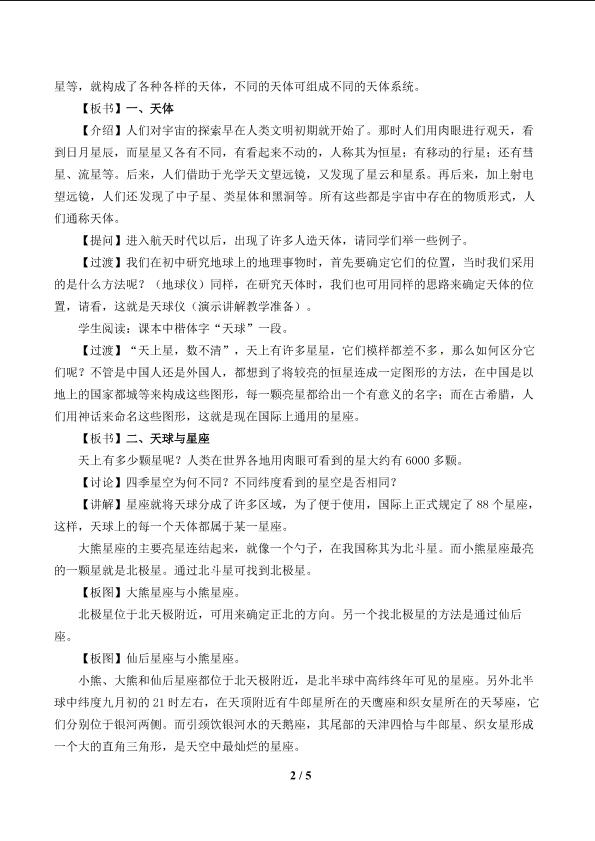 星等，就构成了各种各样的天体，不同的天体可组成不同的天体系统。

【板书】一、天体

【介绍】人们对宇宙的探索早在人类文明初期就开始了。那时人们用肉眼进行观天，看到日月星辰，而星星又各有不同，有看起来不动的，人称其为恒星；有移动的行星；还有彗星、流星等。后来，人们借助于光学天文望远镜，又发现了星云和星系。再后来，加上射电望远镜，人们还发现了中子星、类星体和黑洞等。所有这些都是宇宙中存在的物质形式，人们通称天体。

【提问】进入航天时代以后，出现了许多人造天体，请同学们举一些例子。

【过渡】我们在初中研究地球上的地理事物时，首先要确定它们的位置，当时我们采用的是什么方法呢？（地球仪）同样，在研究天体时，我们也可用同样的思路来确定天体的位置，请看，这就是天球仪（演示讲解教学准备）。

学生阅读：课本中楷体字“天球”一段。

【过渡】“天上星，数不清”，天上有许多星星，它们模样都差不多，那么如何区分它们呢？不管是中国人还是外国人，都想到了将较亮的恒星连成一定图形的方法，在中国是以地上的国家都城等来构成这些图形，每一颗亮星都给出一个有意义的名字；而在古希腊，人们用神话来命名这些图形，这就是现在国际上通用的星座。

【板书】二、天球与星座

天上有多少颗星呢？人类在世界各地用肉眼可看到的星大约有6000多颗。

【讨论】四季星空为何不同？不同纬度看到的星空是否相同？

【讲解】星座就将天球分成了许多区域，为了便于使用，国际上正式规定了88个星座，这样，天球上的每一个天体都属于某一星座。

大熊星座的主要亮星连结起来，就像一个勺子，在我国称其为北斗星。而小熊星座最亮的一颗星就是北极星。通过北斗星可找到北极星。

【板图】大熊星座与小熊星座。

北极星位于北天极附近，可用来确定正北的方向。另一个找北极星的方法是通过仙后座。

【板图】仙后星座与小熊星座。

小熊、大熊和仙后星座都位于北天极附近，是北半球中高纬终年可见的星座。另外北半球中纬度九月初的21时左右，在天顶附近有牛郎星所在的天鹰座和织女星所在的天琴座，它们分别位于银河两侧。而引颈饮银河水的天鹅座，其尾部的天津四恰与牛郎星、织女星形成一个大的直角三角形，是天空中最灿烂的星座。

2 / 5